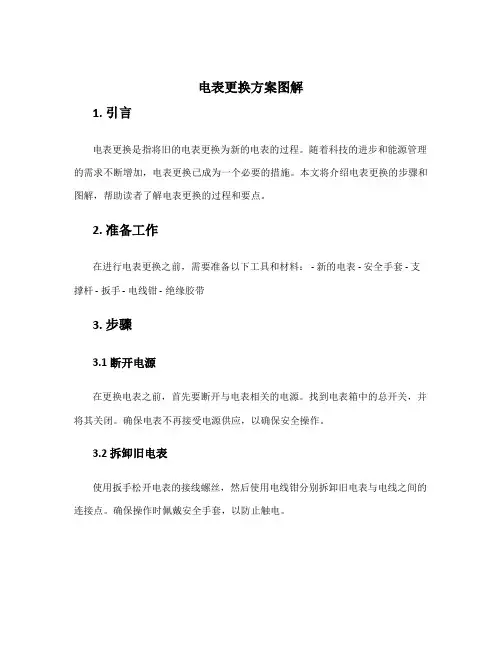 电表更换方案图解

1. 引言

电表更换是指将旧的电表更换为新的电表的过程。随着科技的进步和能源管理的需求不断增加，电表更换已成为一个必要的措施。本文将介绍电表更换的步骤和图解，帮助读者了解电表更换的过程和要点。

2. 准备工作

在进行电表更换之前，需要准备以下工具和材料： - 新的电表 - 安全手套 - 支撑杆 - 扳手 - 电线钳 - 绝缘胶带

3. 步骤

3.1 断开电源

在更换电表之前，首先要断开与电表相关的电源。找到电表箱中的总开关，并将其关闭。确保电表不再接受电源供应，以确保安全操作。

3.2 拆卸旧电表

使用扳手松开电表的接线螺丝，然后使用电线钳分别拆卸旧电表与电线之间的连接点。确保操作时佩戴安全手套，以防止触电。